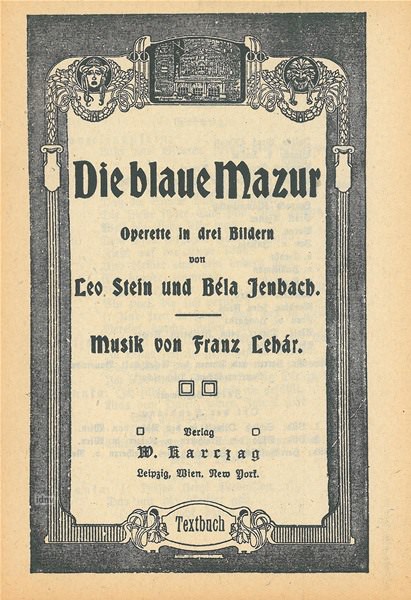 Die blaue Mazur

Operette in drei Bildern

von

Leo Stein und Béla Jenbach.

Musik von Franz Lehár.

Verlag

W. Karczag

Leipzig, Wien, New York.

Textbuch